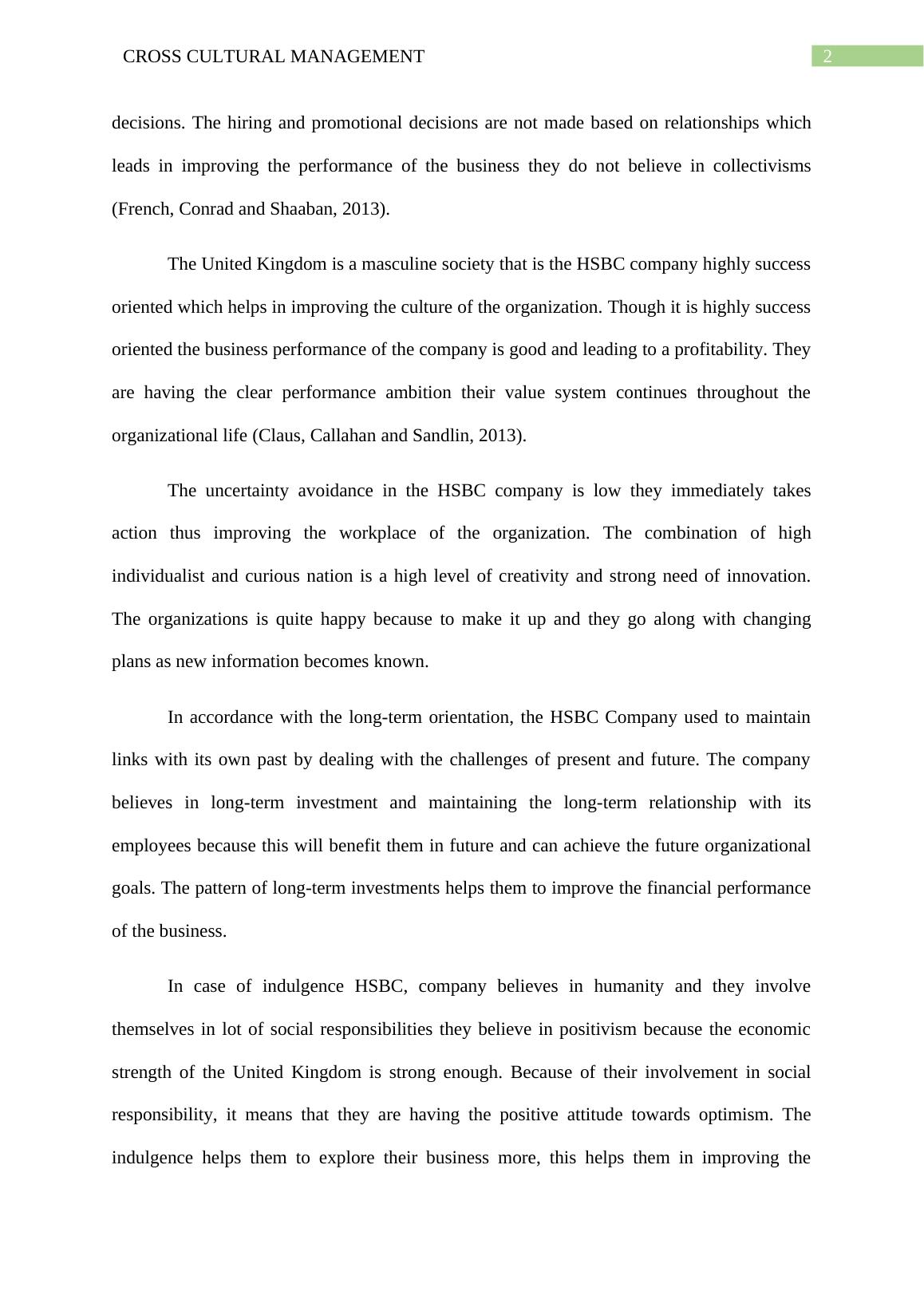 CROSS CULTURAL MANAGEMENT 2

decisions. The hiring and promotional decisions are not made based on relationships which leads in improving the performance of the business they do not believe in collectivisms (French, Conrad and Shaaban, 2013).

The United Kingdom is a masculine society that is the HSBC company highly success oriented which helps in improving the culture of the organization. Though it is highly success oriented the business performance of the company is good and leading to a profitability. They are having the clear performance ambition their value system continues throughout the organizational life (Claus, Callahan and Sandlin, 2013).

The uncertainty avoidance in the HSBC company is low they immediately takes action thus improving the workplace of the organization. The combination of high individualist and curious nation is a high level of creativity and strong need of innovation. The organizations is quite happy because to make it up and they go along with changing plans as new information becomes known.

In accordance with the long-term orientation, the HSBC Company used to maintain links with its own past by dealing with the challenges of present and future. The company believes in long-term investment and maintaining the long-term relationship with its employees because this will benefit them in future and can achieve the future organizational goals. The pattern of long-term investments helps them to improve the financial performance of the business.

In case of indulgence HSBC, company believes in humanity and they involve themselves in lot of social responsibilities they believe in positivism because the economic strength of the United Kingdom is strong enough. Because of their involvement in social responsibility, it means that they are having the positive attitude towards optimism. The indulgence helps them to explore their business more, this helps them in improving the